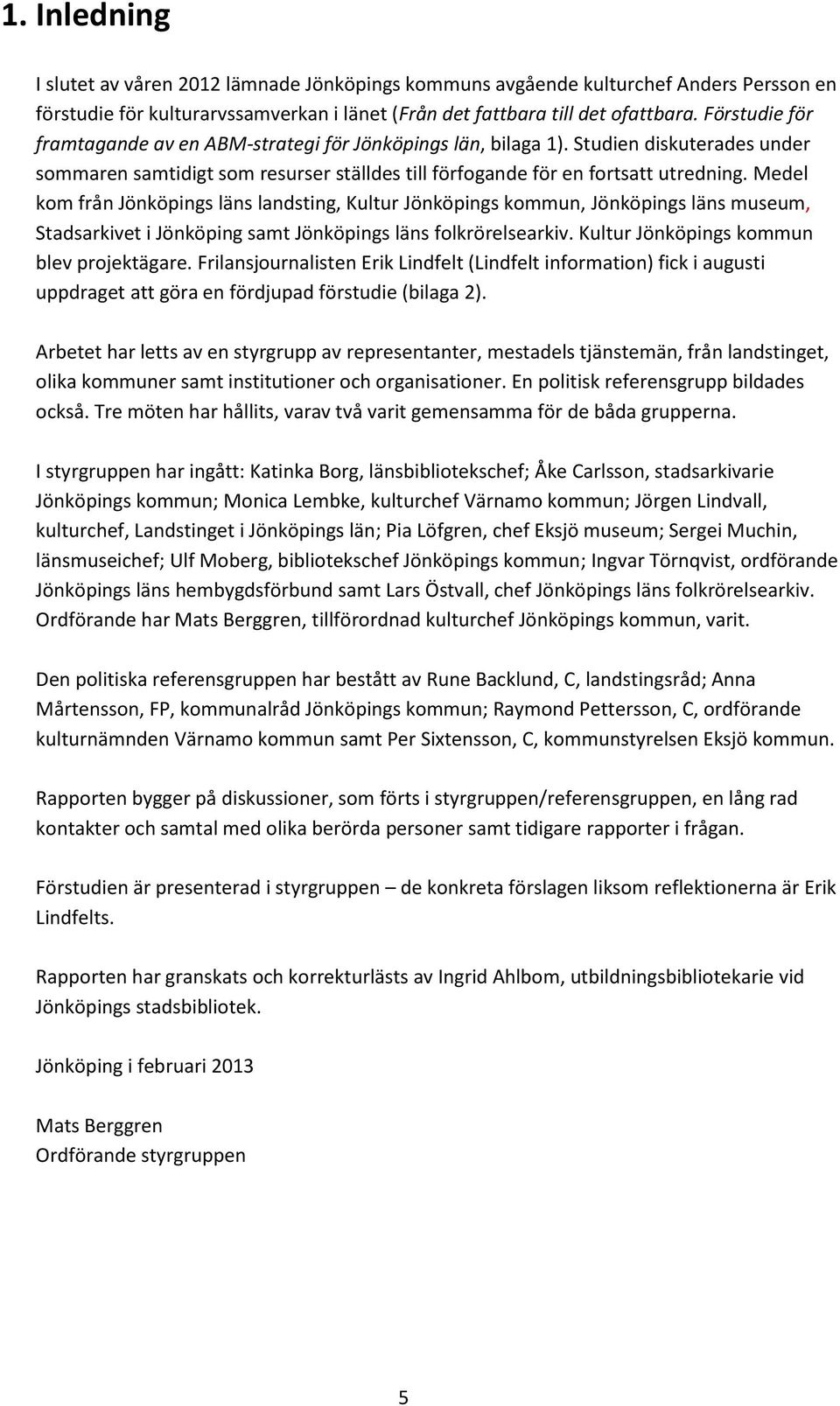 1. Inledning

I slutet av våren 2012 lämnade Jönköpings kommuns avgående kulturchef Anders Persson en förstudie för kulturarvssamverkan i länet (Från det fattbara till det ofattbara. Förstudie för framtagande av en ABM-strategi för Jönköpings län, bilaga 1). Studien diskuterades under sommaren samtidigt som resurser ställdes till förfogande för en fortsatt utredning. Medel kom från Jönköpings läns landsting, Kultur Jönköpings kommun, Jönköpings läns museum, Stadsarkivet i Jönköping samt Jönköpings läns folkrörelsearkiv. Kultur Jönköpings kommun blev projektägare. Frilansjournalisten Erik Lindfelt (Lindfelt information) fick i augusti uppdraget att göra en fördjupad förstudie (bilaga 2).

Arbetet har letts av en styrgrupp av representanter, mestadels tjänstemän, från landstinget, olika kommuner samt institutioner och organisationer. En politisk referensgrupp bildades också. Tre möten har hållits, varav två varit gemensamma för de båda grupperna.

I styrgruppen har ingått: Katinka Borg, länsbibliotekschef; Åke Carlsson, stadsarkivarie Jönköpings kommun; Monica Lembke, kulturchef Värnamo kommun; Jörgen Lindvall, kulturchef, Landstinget i Jönköpings län; Pia Löfgren, chef Eksjö museum; Sergei Muchin, länsmuseichef; Ulf Moberg, bibliotekschef Jönköpings kommun; Ingvar Törnqvist, ordförande Jönköpings läns hembygdsförbund samt Lars Östvall, chef Jönköpings läns folkrörelsearkiv. Ordförande har Mats Berggren, tillförordnad kulturchef Jönköpings kommun, varit.

Den politiska referensgruppen har bestått av Rune Backlund, C, landstingsråd; Anna Mårtensson, FP, kommunalråd Jönköpings kommun; Raymond Pettersson, C, ordförande kulturnämnden Värnamo kommun samt Per Sixtensson, C, kommunstyrelsen Eksjö kommun.

Rapporten bygger på diskussioner, som förts i styrgruppen/referensgruppen, en lång rad kontakter och samtal med olika berörda personer samt tidigare rapporter i frågan.

Förstudien är presenterad i styrgruppen – de konkreta förslagen liksom reflektionerna är Erik Lindfelts.

Rapporten har granskats och korrekturlästs av Ingrid Ahlbom, utbildningsbibliotekarie vid Jönköpings stadsbibliotek.

Jönköping i februari 2013

Mats Berggren
Ordförande styrgruppen

5